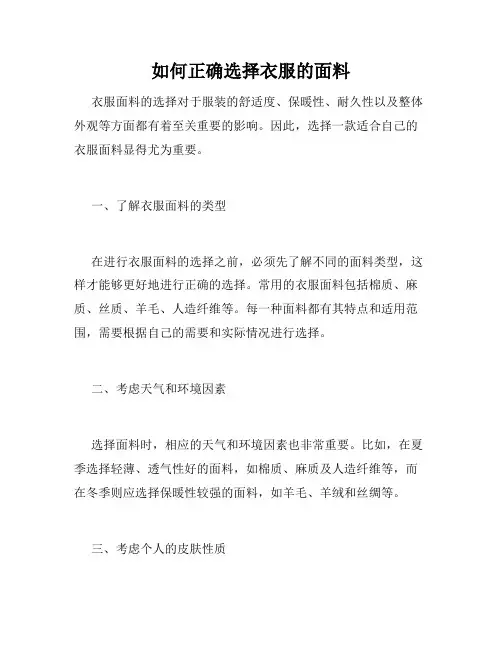 如何正确选择衣服的面料

衣服面料的选择对于服装的舒适度、保暖性、耐久性以及整体外观等方面都有着至关重要的影响。因此，选择一款适合自己的衣服面料显得尤为重要。

一、了解衣服面料的类型

在进行衣服面料的选择之前，必须先了解不同的面料类型，这样才能够更好地进行正确的选择。常用的衣服面料包括棉质、麻质、丝质、羊毛、人造纤维等。每一种面料都有其特点和适用范围，需要根据自己的需要和实际情况进行选择。

二、考虑天气和环境因素

选择面料时，相应的天气和环境因素也非常重要。比如，在夏季选择轻薄、透气性好的面料，如棉质、麻质及人造纤维等，而在冬季则应选择保暖性较强的面料，如羊毛、羊绒和丝绸等。

三、考虑个人的皮肤性质